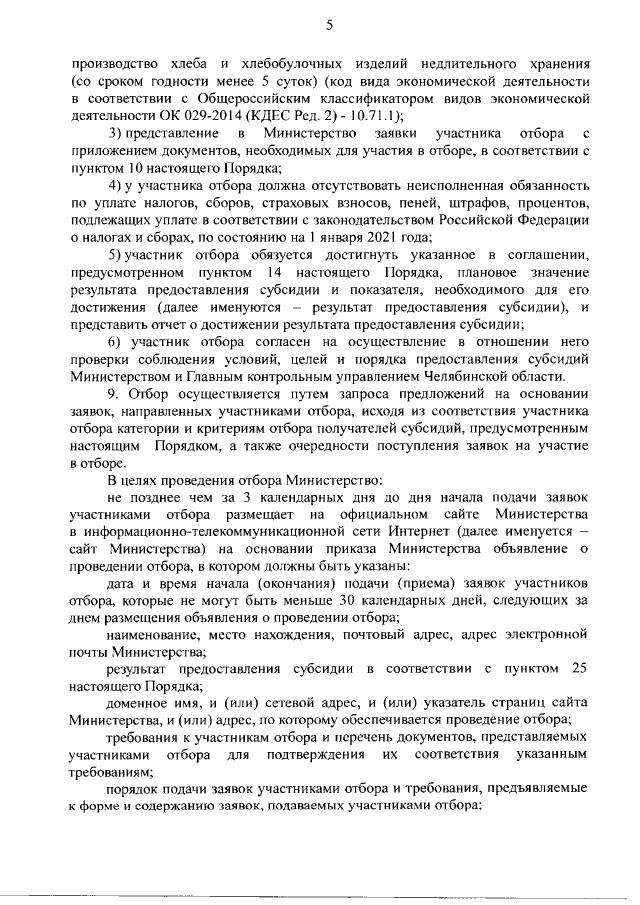 5

производство хлеба и хлебобулочных изделий недлительного хранения (со сроком годности менее 5 суток) (код вида экономической деятельности в соответствии с Общероссийским классификатором видов экономической деятельности ОК 029-2014 (КДЕС Ред. 2) - 10.71.1);

3) представление в Министерство заявки участника отбора с приложением документов, необходимых для участия в отборе, в соответствии с пунктом 10 настоящего Порядка;

4) у участника отбора должна отсутствовать неисполненная обязанность по уплате налогов, сборов, страховых взносов, пеней, штрафов, процентов, подлежащих уплате в соответствии с законодательством Российской Федерации о налогах и сборах, по состоянию на 1 января 2021 года;

5) участник отбора обязуется достигнуть указанное в соглашении, предусмотренном пунктом 14 настоящего Порядка, плановое значение результата предоставления субсидии и показателя, необходимого для его достижения (далее именуются – результат предоставления субсидии), и представить отчет о достижении результата предоставления субсидии;

6) участник отбора согласен на осуществление в отношении него проверки соблюдения условий, целей и порядка предоставления субсидий Министерством и Главным контрольным управлением Челябинской области.

9. Отбор осуществляется путем запроса предложений на основании заявок, направленных участниками отбора, исходя из соответствия участника отбора категории и критериям отбора получателей субсидий, предусмотренным настоящим Порядком, а также очередности поступления заявок на участие в отборе.

В целях проведения отбора Министерство:

не позднее чем за 3 календарных дня до дня начала подачи заявок участниками отбора размещает на официальном сайте Министерства в информационно-телекоммуникационной сети Интернет (далее именуется – сайт Министерства) на основании приказа Министерства объявление о проведении отбора, в котором должны быть указаны:

дата и время начала (окончания) подачи (приема) заявок участников отбора, которые не могут быть меньше 30 календарных дней, следующих за днем размещения объявления о проведении отбора;

наименование, место нахождения, почтовый адрес, адрес электронной почты Министерства;

результат предоставления субсидии в соответствии с пунктом 25 настоящего Порядка;

доменное имя, и (или) сетевой адрес, и (или) указатель страниц сайта Министерства, и (или) адрес, по которому обеспечивается проведение отбора;

требования к участникам отбора и перечень документов, представляемых участниками отбора для подтверждения их соответствия указанным требованиям;

порядок подачи заявок участниками отбора и требования, предъявляемые к форме и содержанию заявок, подаваемых участниками отбора;